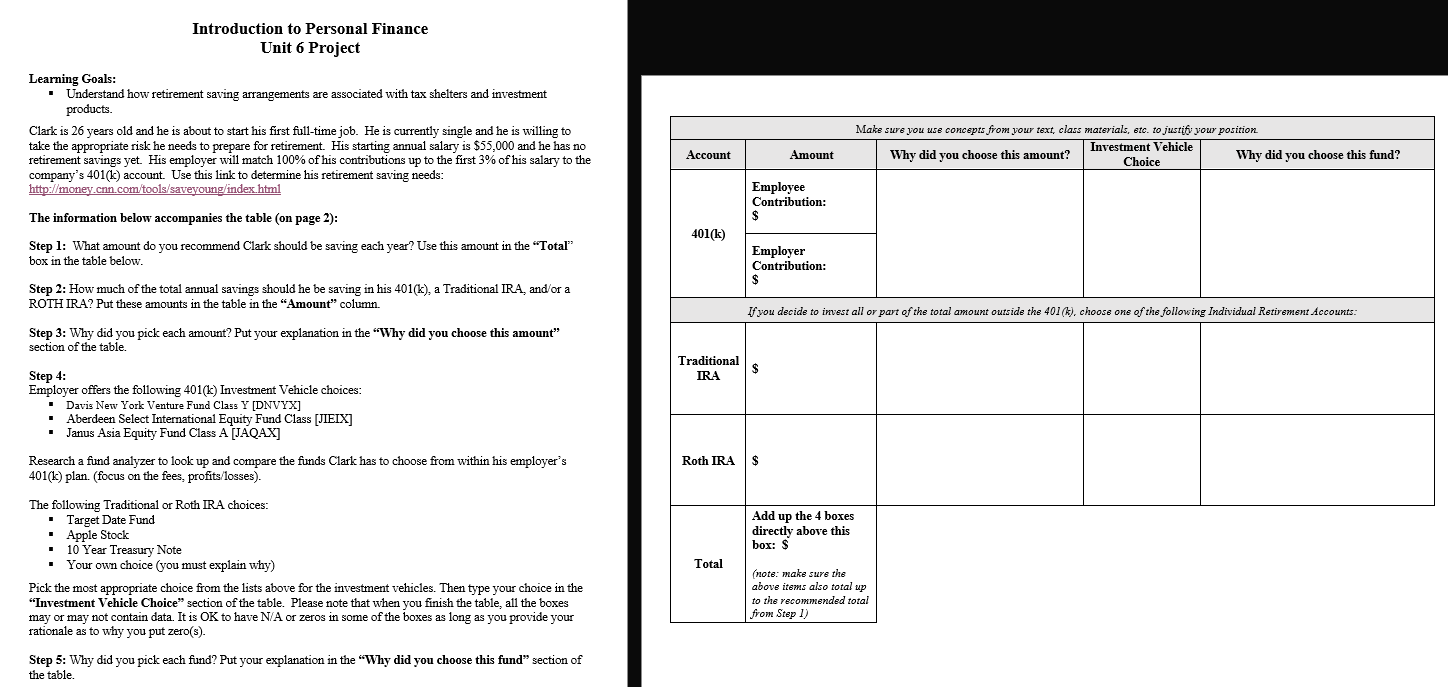 Introduction to Personal Finance
Unit 6 Project

Learning Goals:
▪ Understand how retirement saving arrangements are associated with tax shelters and investment products.

Clark is 26 years old and he is about to start his first full-time job. He is currently single and he is willing to take the appropriate risk he needs to prepare for retirement. His starting annual salary is $55,000 and he has no retirement savings yet. His employer will match 100% of his contributions up to the first 3% of his salary to the company's 401(k) account. Use this link to determine his retirement saving needs: http://money.cnn.com/tools/saveyoung/index.html

The information below accompanies the table (on page 2):

Step 1: What amount do you recommend Clark should be saving each year? Use this amount in the "Total" box in the table below.

Step 2: How much of the total annual savings should he be saving in his 401(k), a Traditional IRA, and/or a ROTH IRA? Put these amounts in the table in the "Amount" column.

Step 3: Why did you pick each amount? Put your explanation in the "Why did you choose this amount" section of the table.

Step 4:
Employer offers the following 401(k) Investment Vehicle choices:
▪ Davis New York Venture Fund Class Y [DNVYX]
▪ Aberdeen Select International Equity Fund Class [JIEIX]
▪ Janus Asia Equity Fund Class A [JAQAX]

Research a fund analyzer to look up and compare the funds Clark has to choose from within his employer's 401(k) plan. (focus on the fees, profits/losses).

The following Traditional or Roth IRA choices:
▪ Target Date Fund
▪ Apple Stock
▪ 10 Year Treasury Note
▪ Your own choice (you must explain why)

Pick the most appropriate choice from the lists above for the investment vehicles. Then type your choice in the "Investment Vehicle Choice" section of the table. Please note that when you finish the table, all the boxes may or may not contain data. It is OK to have N/A or zeros in some of the boxes as long as you provide your rationale as to why you put zero(s).

Step 5: Why did you pick each fund? Put your explanation in the "Why did you choose this fund" section of the table.

Make sure you use concepts from your text, class materials, etc. to justify your position.

| Account | Amount | Why did you choose this amount? | Investment Vehicle Choice | Why did you choose this fund? |
|---|---|---|---|---|
| 401(k) | Employee Contribution: $ | | | |
| | Employer Contribution: $ | | | |
| If you decide to invest all or part of the total amount outside the 401(k), choose one of the following Individual Retirement Accounts: | | | | |
| Traditional IRA | $ | | | |
| Roth IRA | $ | | | |
| Total | Add up the 4 boxes directly above this box: $ (note: make sure the above items also total up to the recommended total from Step 1) | | | |